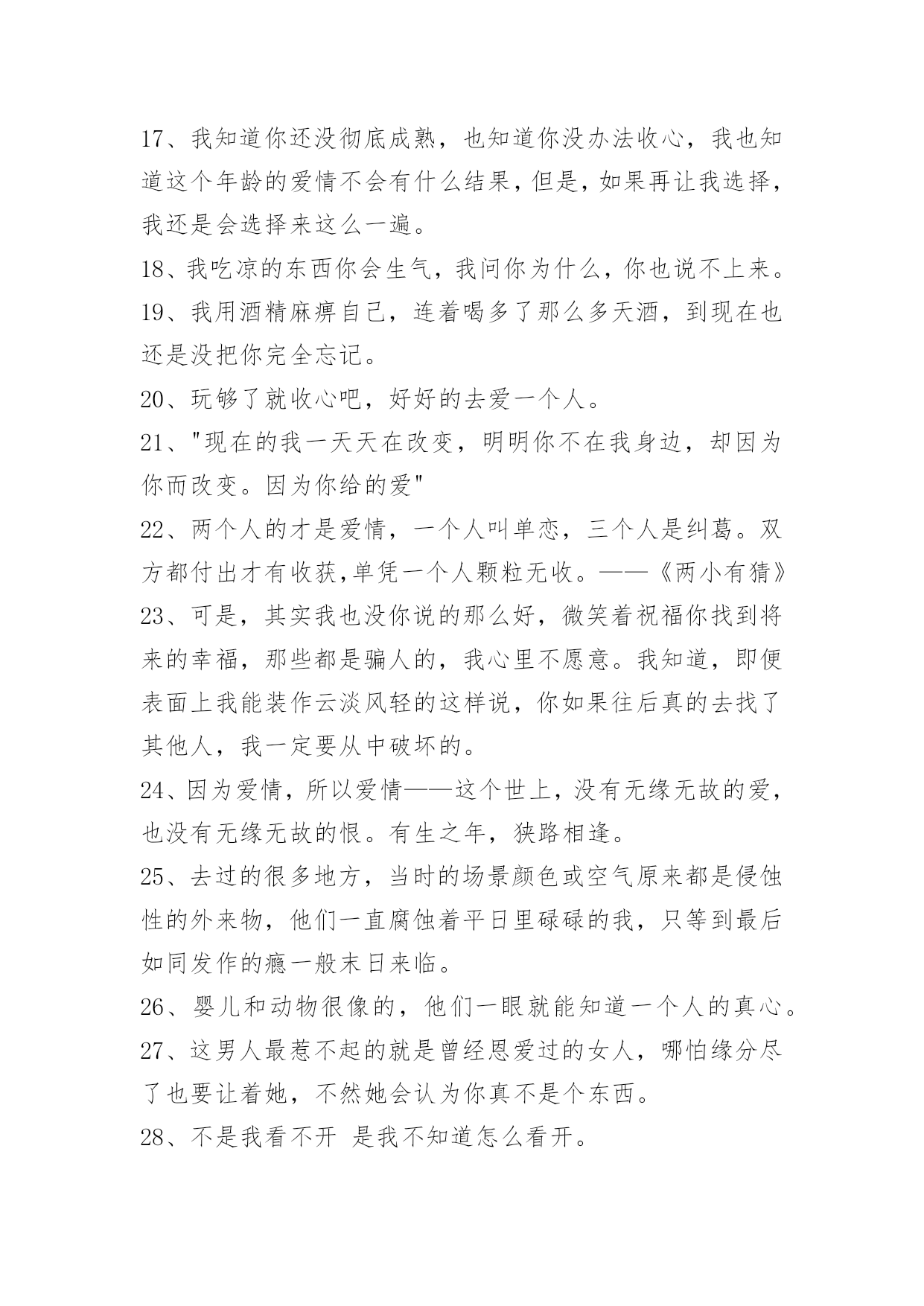 17、我知道你还没彻底成熟，也知道你没办法收心，我也知道这个年龄的爱情不会有什么结果，但是，如果再让我选择，我还是会选择来这么一遍。

18、我吃凉的东西你会生气，我问你为什么，你也说不上来。

19、我用酒精麻痹自己，连着喝多了那么多天酒，到现在也还是没把你完全忘记。

20、玩够了就收心吧，好好的去爱一个人。

21、"现在的我一天天在改变，明明你不在我身边，却因为你而改变。因为你给的爱"

22、两个人的才是爱情，一个人叫单恋，三个人是纠葛。双方都付出才有收获,单凭一个人颗粒无收。——《两小有猜》

23、可是，其实我也没你说的那么好，微笑着祝福你找到将来的幸福，那些都是骗人的，我心里不愿意。我知道，即便表面上我能装作云淡风轻的这样说，你如果往后真的去找了其他人，我一定要从中破坏的。

24、因为爱情，所以爱情——这个世上，没有无缘无故的爱，也没有无缘无故的恨。有生之年，狭路相逢。

25、去过的很多地方，当时的场景颜色或空气原来都是侵蚀性的外来物，他们一直腐蚀着平日里碌碌的我，只等到最后如同发作的瘾一般末日来临。

26、婴儿和动物很像的，他们一眼就能知道一个人的真心。

27、这男人最惹不起的就是曾经恩爱过的女人，哪怕缘分尽了也要让着她，不然她会认为你真不是个东西。

28、不是我看不开 是我不知道怎么看开。